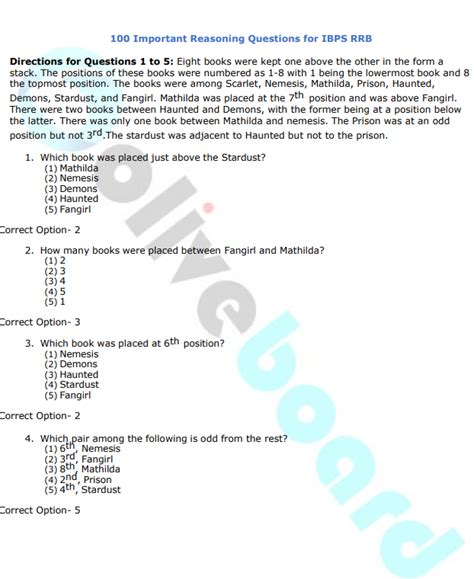 100 Important Reasoning Questions for IBPS RRB

**Directions for Questions 1 to 5:** Eight books were kept one above the other in the form a stack. The positions of these books were numbered as 1-8 with 1 being the lowermost book and 8 the topmost position. The books were among Scarlet, Nemesis, Mathilda, Prison, Haunted, Demons, Stardust, and Fangirl. Mathilda was placed at the $7^{th}$ position and was above Fangirl. There were two books between Haunted and Demons, with the former being at a position below the latter. There was only one book between Mathilda and nemesis. The Prison was at an odd position but not $3^{rd}$.The stardust was adjacent to Haunted but not to the prison.

1. Which book was placed just above the Stardust?
(1) Mathilda
(2) Nemesis
(3) Demons
(4) Haunted
(5) Fangirl

Correct Option- 2

2. How many books were placed between Fangirl and Mathilda?
(1) 2
(2) 3
(3) 4
(4) 5
(5) 1

Correct Option- 3

3. Which book was placed at $6^{th}$ position?
(1) Nemesis
(2) Demons
(3) Haunted
(4) Stardust
(5) Fangirl

Correct Option- 2

4. Which pair among the following is odd from the rest?
(1) $6^{th}$, Nemesis
(2) $3^{rd}$, Fangirl
(3) $8^{th}$, Mathilda
(4) $2^{nd}$, Prison
(5) $4^{th}$, Stardust

Correct Option- 5

oliveboard